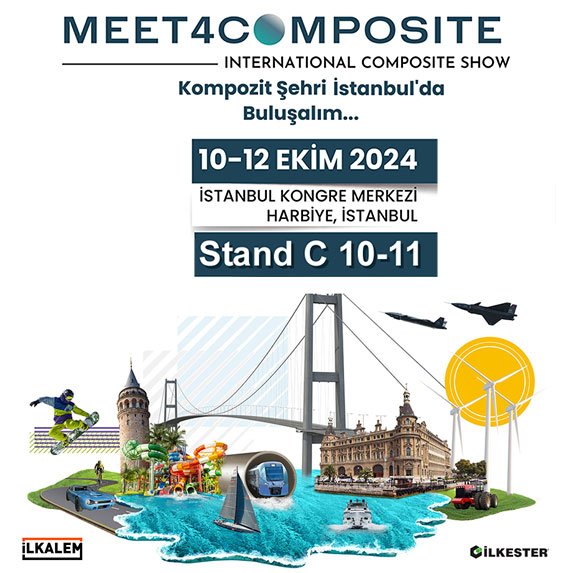 MEET4COMPOSITE

INTERNATIONAL COMPOSITE SHOW

Kompozit Şehri İstanbul'da Buluşalım...

10-12 EKİM 2024

İSTANBUL KONGRE MERKEZİ
HARBİYE, İSTANBUL

Stand C 10-11

İLKALEM

İLKESTER